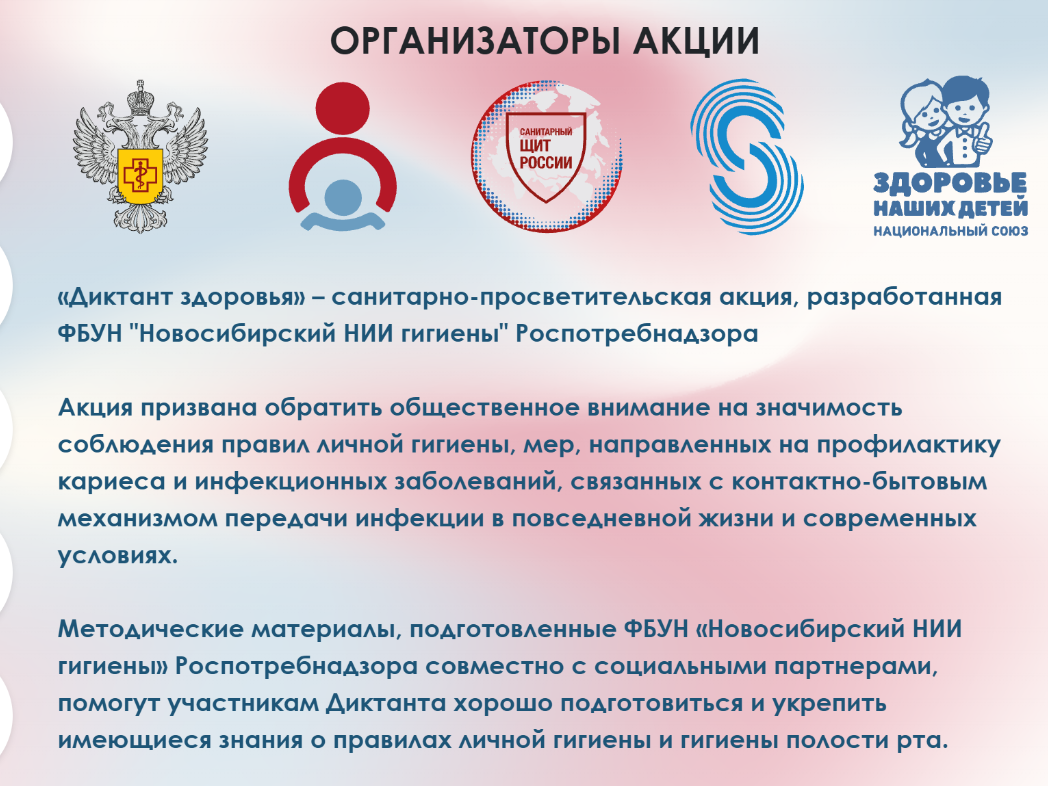 ОРГАНИЗАТОРЫ АКЦИИ

САНИТАРНЫЙ ЩИТ РОССИИ

ЗДОРОВЬЕ НАШИХ ДЕТЕЙ
НАЦИОНАЛЬНЫЙ СОЮЗ

«Диктант здоровья» – санитарно-просветительская акция, разработанная ФБУН "Новосибирский НИИ гигиены" Роспотребнадзора

Акция призвана обратить общественное внимание на значимость соблюдения правил личной гигиены, мер, направленных на профилактику кариеса и инфекционных заболеваний, связанных с контактно-бытовым механизмом передачи инфекции в повседневной жизни и современных условиях.

Методические материалы, подготовленные ФБУН «Новосибирский НИИ гигиены» Роспотребнадзора совместно с социальными партнерами, помогут участникам Диктанта хорошо подготовиться и укрепить имеющиеся знания о правилах личной гигиены и гигиены полости рта.